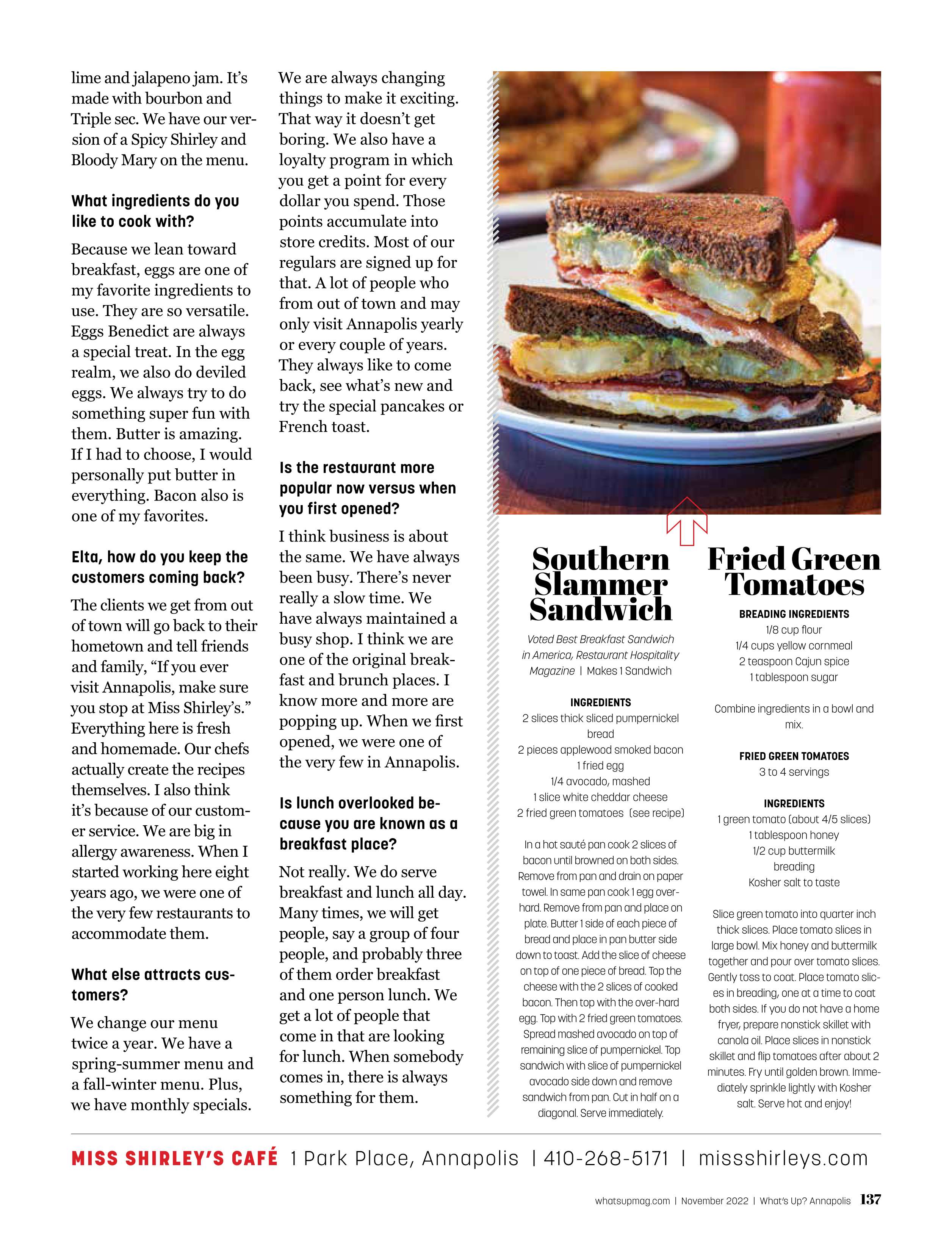 lime and jalapeno jam. It's made with bourbon and Triple sec. We have our version of a Spicy Shirley and Bloody Mary on the menu.

What ingredients do you like to cook with?

Because we lean toward breakfast, eggs are one of my favorite ingredients to use. They are so versatile. Eggs Benedict are always a special treat. In the egg realm, we also do deviled eggs. We always try to do something super fun with them. Butter is amazing. If I had to choose, I would personally put butter in everything. Bacon also is one of my favorites.

Elta, how do you keep the customers coming back?

The clients we get from out of town will go back to their hometown and tell friends and family, "If you ever visit Annapolis, make sure you stop at Miss Shirley's." Everything here is fresh and homemade. Our chefs actually create the recipes themselves. I also think it's because of our customer service. We are big in allergy awareness. When I started working here eight years ago, we were one of the very few restaurants to accommodate them.

What else attracts customers?

We change our menu twice a year. We have a spring-summer menu and a fall-winter menu. Plus, we have monthly specials.

We are always changing things to make it exciting. That way it doesn't get boring. We also have a loyalty program in which you get a point for every dollar you spend. Those points accumulate into store credits. Most of our regulars are signed up for that. A lot of people who from out of town and may only visit Annapolis yearly or every couple of years. They always like to come back, see what's new and try the special pancakes or French toast.

Is the restaurant more popular now versus when you first opened?

I think business is about the same. We have always been busy. There's never really a slow time. We have always maintained a busy shop. I think we are one of the original breakfast and brunch places. I know more and more are popping up. When we first opened, we were one of the very few in Annapolis.

Is lunch overlooked because you are known as a breakfast place?

Not really. We do serve breakfast and lunch all day. Many times, we will get people, say a group of four people, and probably three of them order breakfast and one person lunch. We get a lot of people that come in that are looking for lunch. When somebody comes in, there is always something for them.

Southern Slammer Sandwich

Voted Best Breakfast Sandwich in America, Restaurant Hospitality Magazine | Makes 1 Sandwich

INGREDIENTS
2 slices thick sliced pumpernickel bread
2 pieces applewood smoked bacon
1 fried egg
1/4 avocado, mashed
1 slice white cheddar cheese
2 fried green tomatoes (see recipe)

In a hot sauté pan cook 2 slices of bacon until browned on both sides. Remove from pan and drain on paper towel. In same pan cook 1 egg over-hard. Remove from pan and place on plate. Butter 1 side of each piece of bread and place in pan butter side down to toast. Add the slice of cheese on top of one piece of bread. Top the cheese with the 2 slices of cooked bacon. Then top with the over-hard egg. Top with 2 fried green tomatoes. Spread mashed avocado on top of remaining slice of pumpernickel. Top sandwich with slice of pumpernickel avocado side down and remove sandwich from pan. Cut in half on a diagonal. Serve immediately.

Fried Green Tomatoes

BREADING INGREDIENTS
1/8 cup flour
1/4 cups yellow cornmeal
2 teaspoon Cajun spice
1 tablespoon sugar

Combine ingredients in a bowl and mix.

FRIED GREEN TOMATOES
3 to 4 servings

INGREDIENTS
1 green tomato (about 4/5 slices)
1 tablespoon honey
1/2 cup buttermilk
breading
Kosher salt to taste

Slice green tomato into quarter inch thick slices. Place tomato slices in large bowl. Mix honey and buttermilk together and pour over tomato slices. Gently toss to coat. Place tomato slices in breading, one at a time to coat both sides. If you do not have a home fryer, prepare nonstick skillet with canola oil. Place slices in nonstick skillet and flip tomatoes after about 2 minutes. Fry until golden brown. Immediately sprinkle lightly with Kosher salt. Serve hot and enjoy!

MISS SHIRLEY'S CAFÉ 1 Park Place, Annapolis | 410-268-5171 | missshirleys.com

whatsupmag.com | November 2022 | What's Up? Annapolis 137